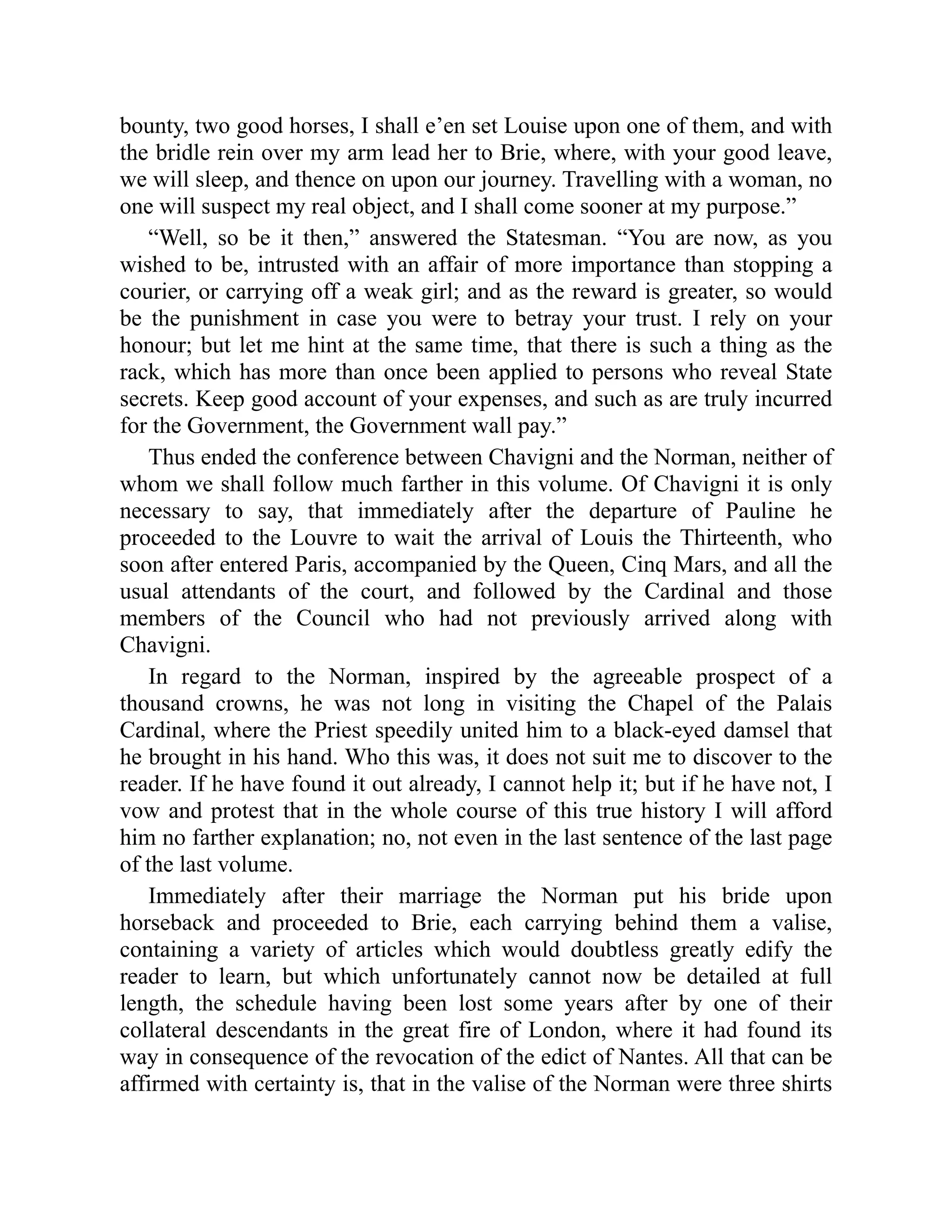 bounty, two good horses, I shall e’en set Louise upon one of them, and with the bridle rein over my arm lead her to Brie, where, with your good leave, we will sleep, and thence on upon our journey. Travelling with a woman, no one will suspect my real object, and I shall come sooner at my purpose.”

“Well, so be it then,” answered the Statesman. “You are now, as you wished to be, intrusted with an affair of more importance than stopping a courier, or carrying off a weak girl; and as the reward is greater, so would be the punishment in case you were to betray your trust. I rely on your honour; but let me hint at the same time, that there is such a thing as the rack, which has more than once been applied to persons who reveal State secrets. Keep good account of your expenses, and such as are truly incurred for the Government, the Government wall pay.”

Thus ended the conference between Chavigni and the Norman, neither of whom we shall follow much farther in this volume. Of Chavigni it is only necessary to say, that immediately after the departure of Pauline he proceeded to the Louvre to wait the arrival of Louis the Thirteenth, who soon after entered Paris, accompanied by the Queen, Cinq Mars, and all the usual attendants of the court, and followed by the Cardinal and those members of the Council who had not previously arrived along with Chavigni.

In regard to the Norman, inspired by the agreeable prospect of a thousand crowns, he was not long in visiting the Chapel of the Palais Cardinal, where the Priest speedily united him to a black-eyed damsel that he brought in his hand. Who this was, it does not suit me to discover to the reader. If he have found it out already, I cannot help it; but if he have not, I vow and protest that in the whole course of this true history I will afford him no farther explanation; no, not even in the last sentence of the last page of the last volume.

Immediately after their marriage the Norman put his bride upon horseback and proceeded to Brie, each carrying behind them a valise, containing a variety of articles which would doubtless greatly edify the reader to learn, but which unfortunately cannot now be detailed at full length, the schedule having been lost some years after by one of their collateral descendants in the great fire of London, where it had found its way in consequence of the revocation of the edict of Nantes. All that can be affirmed with certainty is, that in the valise of the Norman were three shirts